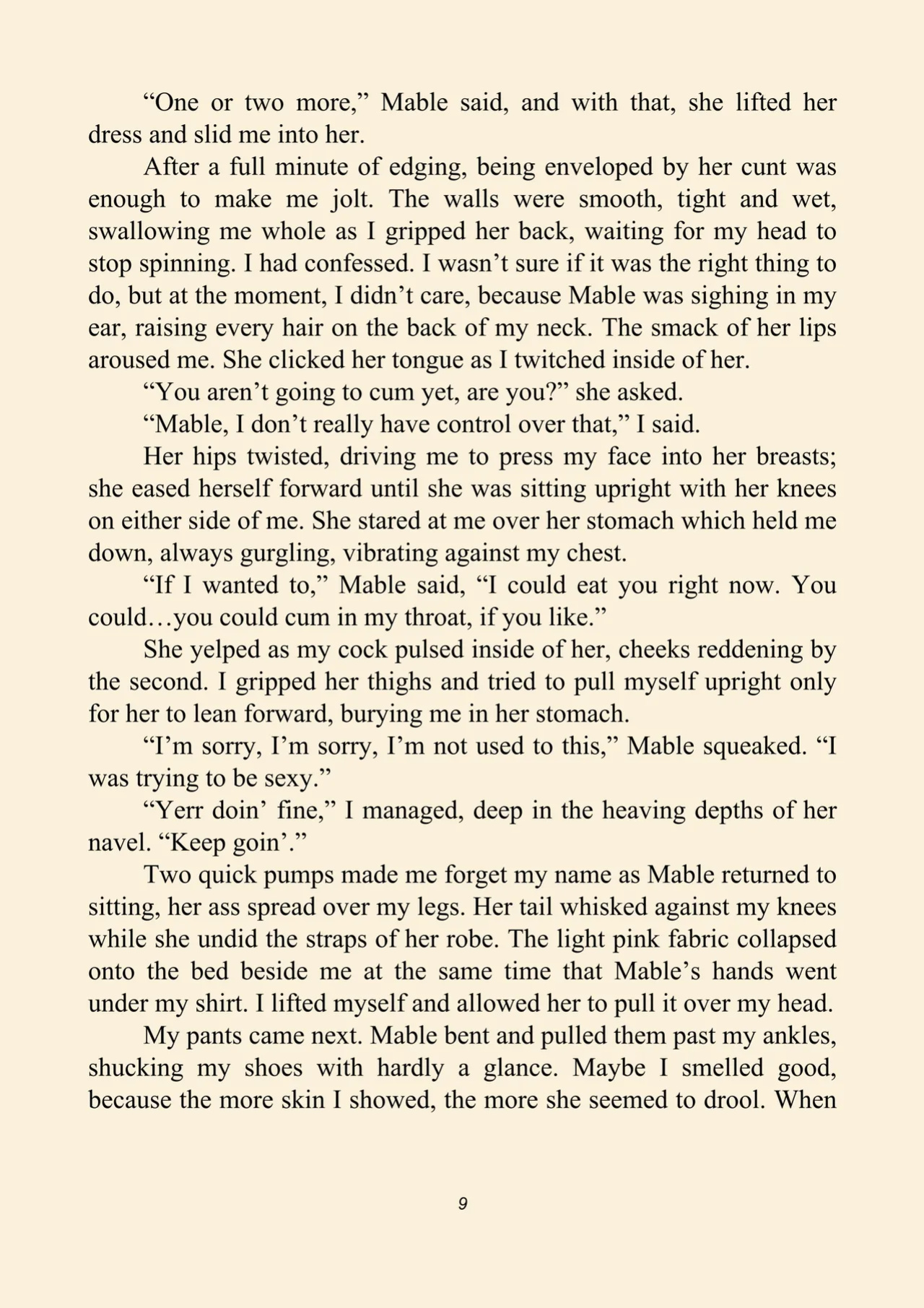 "One or two more," Mable said, and with that, she lifted her dress and slid me into her.

After a full minute of edging, being enveloped by her cunt was enough to make me jolt. The walls were smooth, tight and wet, swallowing me whole as I gripped her back, waiting for my head to stop spinning. I had confessed. I wasn't sure if it was the right thing to do, but at the moment, I didn't care, because Mable was sighing in my ear, raising every hair on the back of my neck. The smack of her lips aroused me. She clicked her tongue as I twitched inside of her.

"You aren't going to cum yet, are you?" she asked.

"Mable, I don't really have control over that," I said.

Her hips twisted, driving me to press my face into her breasts; she eased herself forward until she was sitting upright with her knees on either side of me. She stared at me over her stomach which held me down, always gurgling, vibrating against my chest.

"If I wanted to," Mable said, "I could eat you right now. You could…you could cum in my throat, if you like."

She yelped as my cock pulsed inside of her, cheeks reddening by the second. I gripped her thighs and tried to pull myself upright only for her to lean forward, burying me in her stomach.

"I'm sorry, I'm sorry, I'm not used to this," Mable squeaked. "I was trying to be sexy."

"Yerr doin' fine," I managed, deep in the heaving depths of her navel. "Keep goin'."

Two quick pumps made me forget my name as Mable returned to sitting, her ass spread over my legs. Her tail whisked against my knees while she undid the straps of her robe. The light pink fabric collapsed onto the bed beside me at the same time that Mable's hands went under my shirt. I lifted myself and allowed her to pull it over my head.

My pants came next. Mable bent and pulled them past my ankles, shucking my shoes with hardly a glance. Maybe I smelled good, because the more skin I showed, the more she seemed to drool. When

9